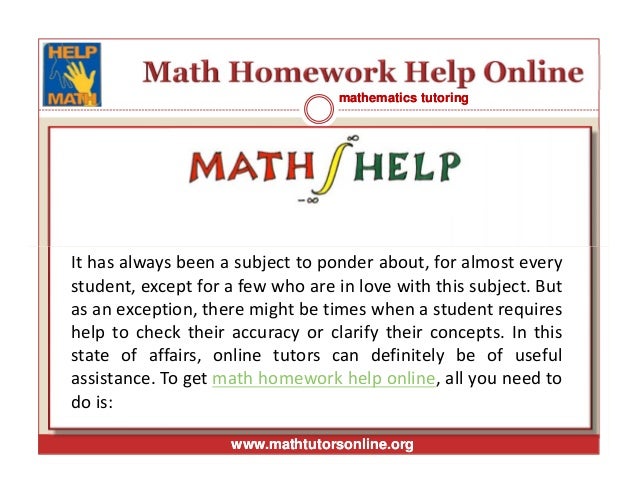 HELP
MATH

Math Homework Help Online

mathematics tutoring

MATH $\int_{-\infty}^{\infty}$ HELP

It has always been a subject to ponder about, for almost every student, except for a few who are in love with this subject. But as an exception, there might be times when a student requires help to check their accuracy or clarify their concepts. In this state of affairs, online tutors can definitely be of useful assistance. To get math homework help online, all you need to do is:

www.mathtutorsonline.org